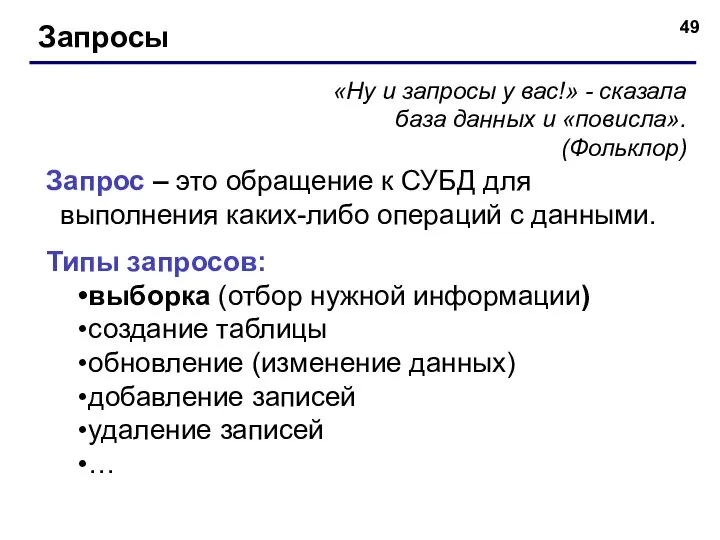 Запросы

49

«Ну и запросы у вас!» - сказала база данных и «повисла». (Фольклор)

Запрос – это обращение к СУБД для выполнения каких-либо операций с данными.

Типы запросов:
•выборка (отбор нужной информации)
•создание таблицы
•обновление (изменение данных)
•добавление записей
•удаление записей
•…